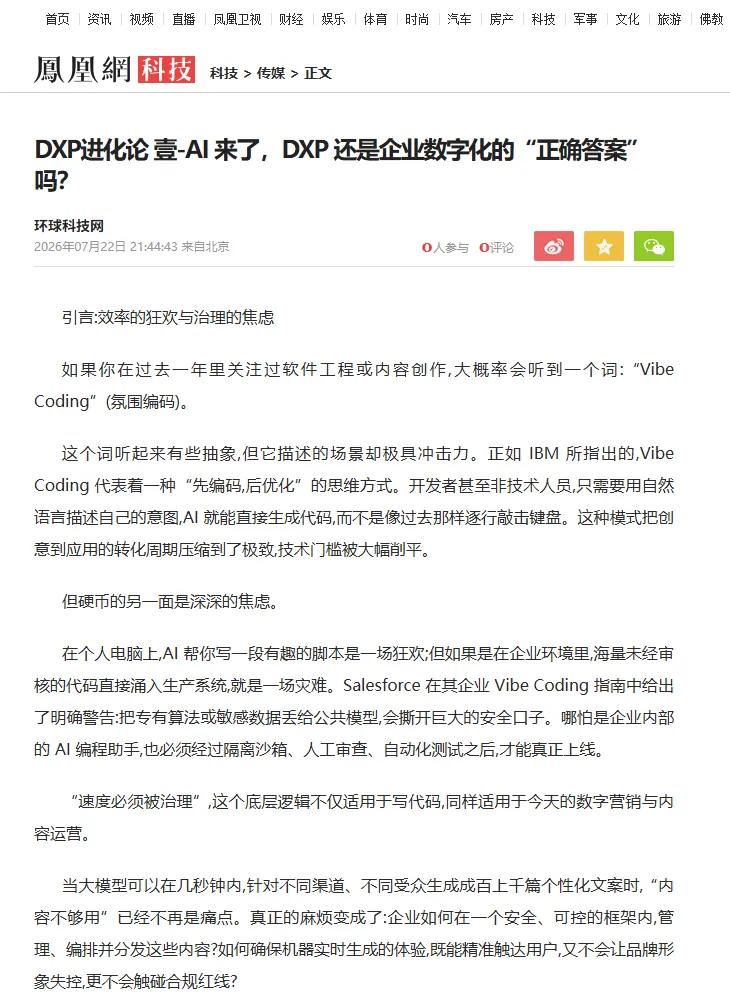 首页 | 资讯 | 视频 | 直播 | 凤凰卫视 | 财经 | 娱乐 | 体育 | 时尚 | 汽车 | 房产 | 科技 | 军事 | 文化 | 旅游 | 佛教

鳳凰網 科技 科技 > 传媒 > 正文

DXP进化论 壹-AI 来了，DXP 还是企业数字化的“正确答案”吗?

环球科技网
2026年07月22日 21:44:43 来自北京

0人参与 0评论

引言:效率的狂欢与治理的焦虑

如果你在过去一年里关注过软件工程或内容创作,大概率会听到一个词:“Vibe Coding”(氛围编码)。

这个词听起来有些抽象,但它描述的场景却极具冲击力。正如 IBM 所指出的,Vibe Coding 代表着一种“先编码,后优化”的思维方式。开发者甚至非技术人员,只需要用自然语言描述自己的意图,AI 就能直接生成代码,而不是像过去那样逐行敲击键盘。这种模式把创意到应用的转化周期压缩到了极致,技术门槛被大幅削平。

但硬币的另一面是深深的焦虑。

在个人电脑上,AI 帮你写一段有趣的脚本是一场狂欢;但如果是在企业环境里,海量未经审核的代码直接涌入生产系统,就是一场灾难。Salesforce 在其企业 Vibe Coding 指南中给出了明确警告:把专有算法或敏感数据丢给公共模型,会撕开巨大的安全口子。哪怕是企业内部的 AI 编程助手,也必须经过隔离沙箱、人工审查、自动化测试之后,才能真正上线。

“速度必须被治理”,这个底层逻辑不仅适用于写代码,同样适用于今天的数字营销与内容运营。

当大模型可以在几秒钟内,针对不同渠道、不同受众生成成百上千篇个性化文案时,“内容不够用”已经不再是痛点。真正的麻烦变成了:企业如何在一个安全、可控的框架内,管理、编排并分发这些内容?如何确保机器实时生成的体验,既能精准触达用户,又不会让品牌形象失控,更不会触碰合规红线?